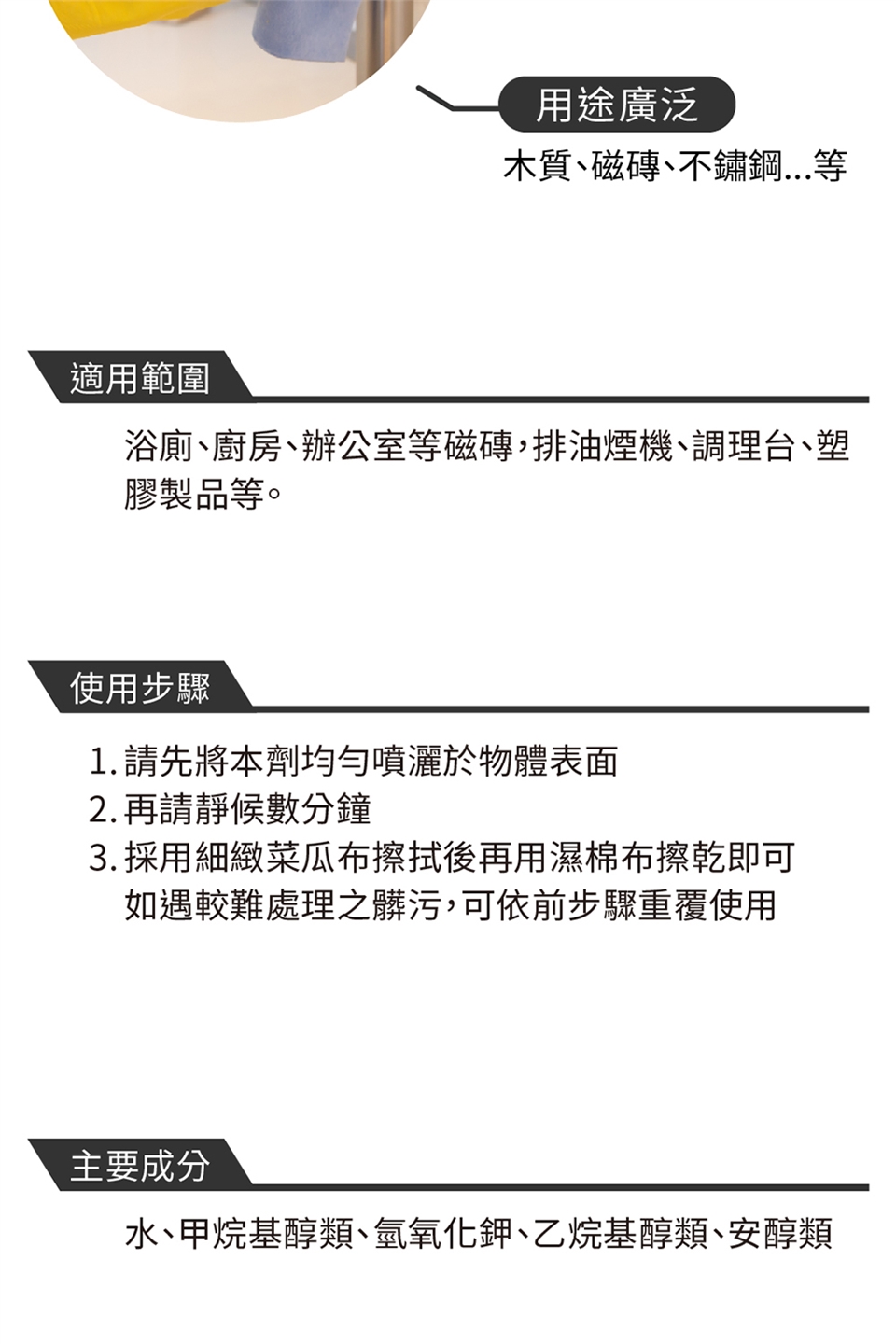 用途廣泛
木質、磁磚、不鏽鋼...等

適用範圍

浴廁、廚房、辦公室等磁磚，排油煙機、調理台、塑膠製品等。

使用步驟

1. 請先將本劑均勻噴灑於物體表面
2. 再請靜候數分鐘
3. 採用細緻菜瓜布擦拭後再用濕棉布擦乾即可
如遇較難處理之髒污，可依前步驟重覆使用

主要成分

水、甲烷基醇類、氫氧化鉀、乙烷基醇類、安醇類